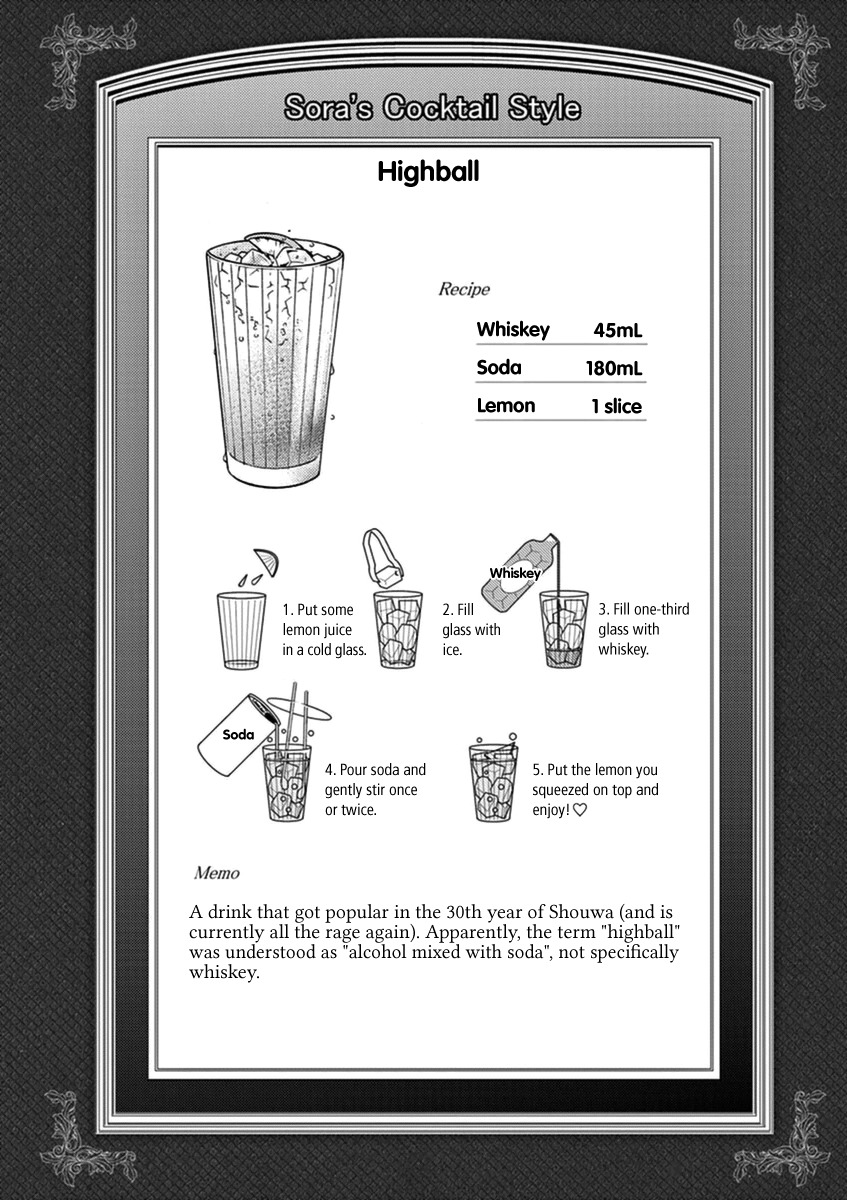 Sora's Cocktail Style

Highball

Recipe

| Whiskey | 45mL |
|---|---|
| Soda | 180mL |
| Lemon | 1 slice |

1. Put some lemon juice in a cold glass.

2. Fill glass with ice.

Whiskey

3. Fill one-third glass with whiskey.

Soda

4. Pour soda and gently stir once or twice.

5. Put the lemon you squeezed on top and enjoy! ♡

Memo

A drink that got popular in the 30th year of Shouwa (and is currently all the rage again). Apparently, the term "highball" was understood as "alcohol mixed with soda", not specifically whiskey.